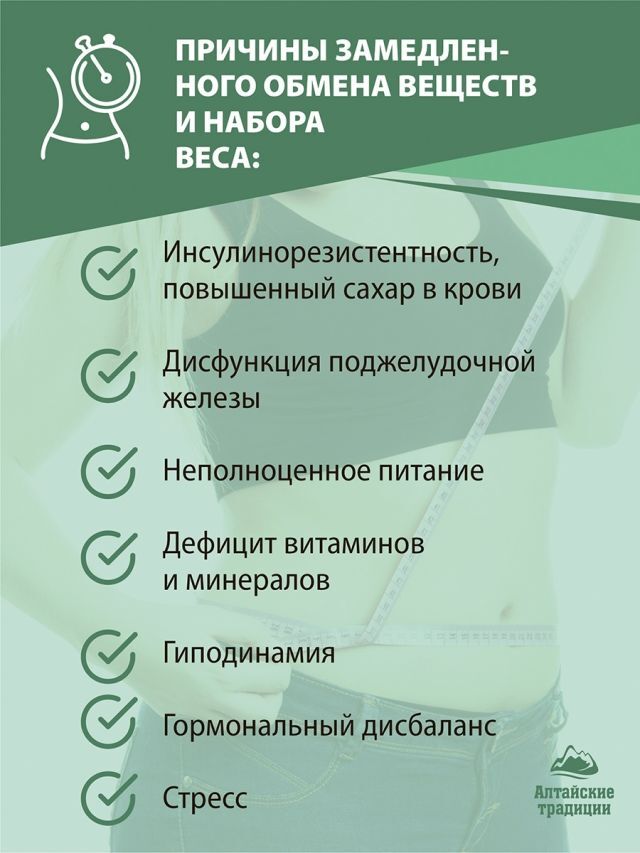 ПРИЧИНЫ ЗАМЕДЛЕННОГО ОБМЕНА ВЕЩЕСТВ И НАБОРА ВЕСА:

Инсулинорезистентность, повышенный сахар в крови

Дисфункция поджелудочной железы

Неполноценное питание

Дефицит витаминов и минералов

Гиподинамия

Гормональный дисбаланс

Стресс

Алтайские традиции